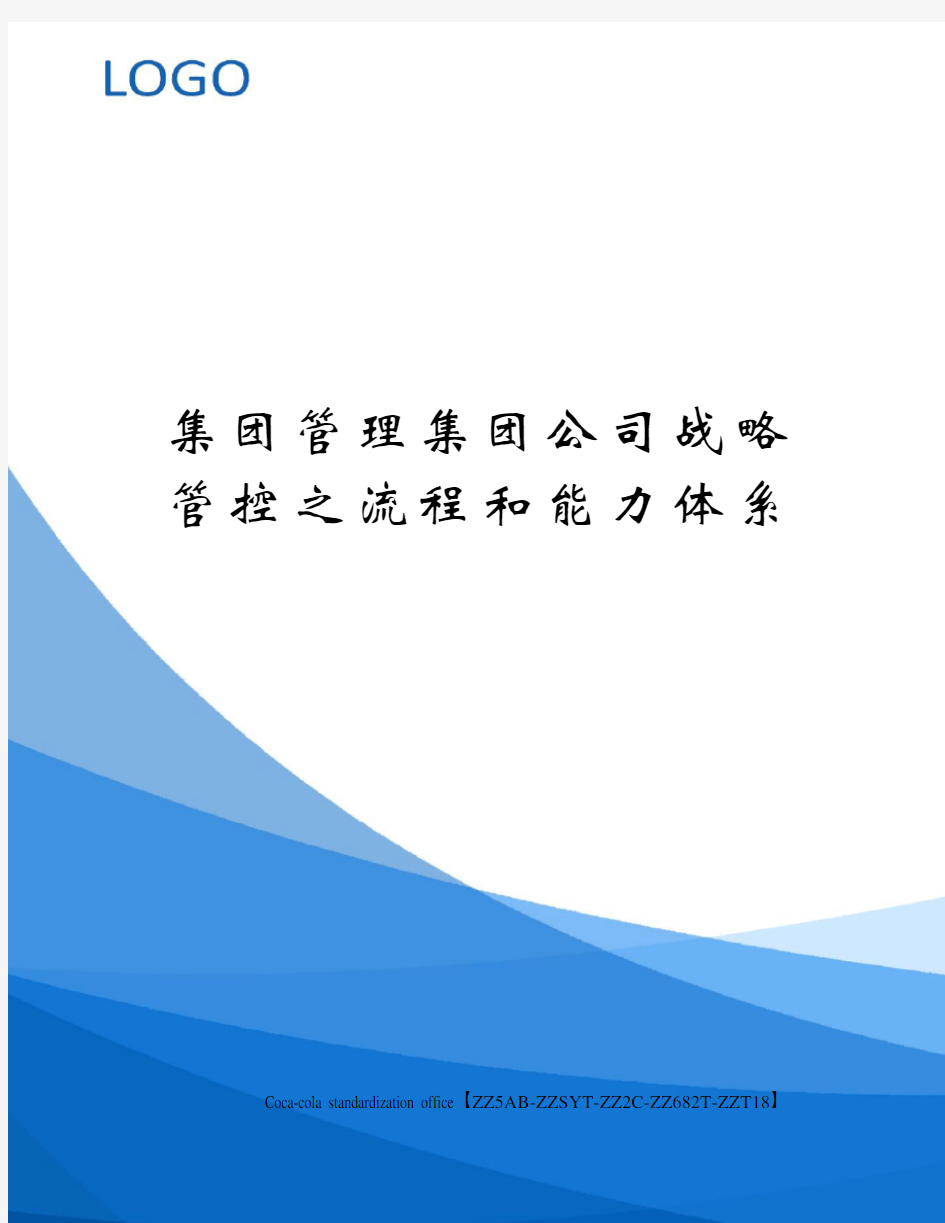 LOGO

集团管理集团公司战略管控之流程和能力体系

Coca-cola standardization office【ZZ5AB-ZZSYT-ZZ2C-ZZ682T-ZZT18】